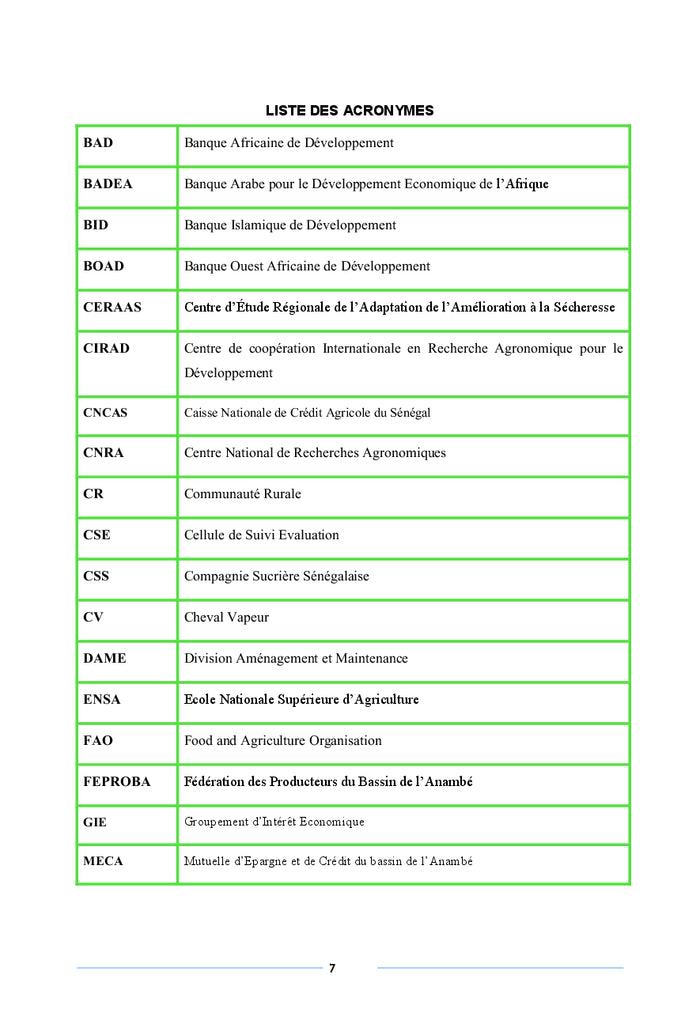 LISTE DES ACRONYMES

| BAD | Banque Africaine de Développement |
|---|---|
| BADEA | Banque Arabe pour le Développement Economique de l'Afrique |
| BID | Banque Islamique de Développement |
| BOAD | Banque Ouest Africaine de Développement |
| CERAAS | Centre d'Étude Régionale de l'Adaptation de l'Amélioration à la Sécheresse |
| CIRAD | Centre de coopération Internationale en Recherche Agronomique pour le Développement |
| CNCAS | Caisse Nationale de Crédit Agricole du Sénégal |
| CNRA | Centre National de Recherches Agronomiques |
| CR | Communauté Rurale |
| CSE | Cellule de Suivi Evaluation |
| CSS | Compagnie Sucrière Sénégalaise |
| CV | Cheval Vapeur |
| DAME | Division Aménagement et Maintenance |
| ENSA | Ecole Nationale Supérieure d'Agriculture |
| FAO | Food and Agriculture Organisation |
| FEPROBA | Fédération des Producteurs du Bassin de l'Anambé |
| GIE | Groupement d'Intérêt Economique |
| MECA | Mutuelle d'Epargne et de Crédit du bassin de l'Anambé |

7